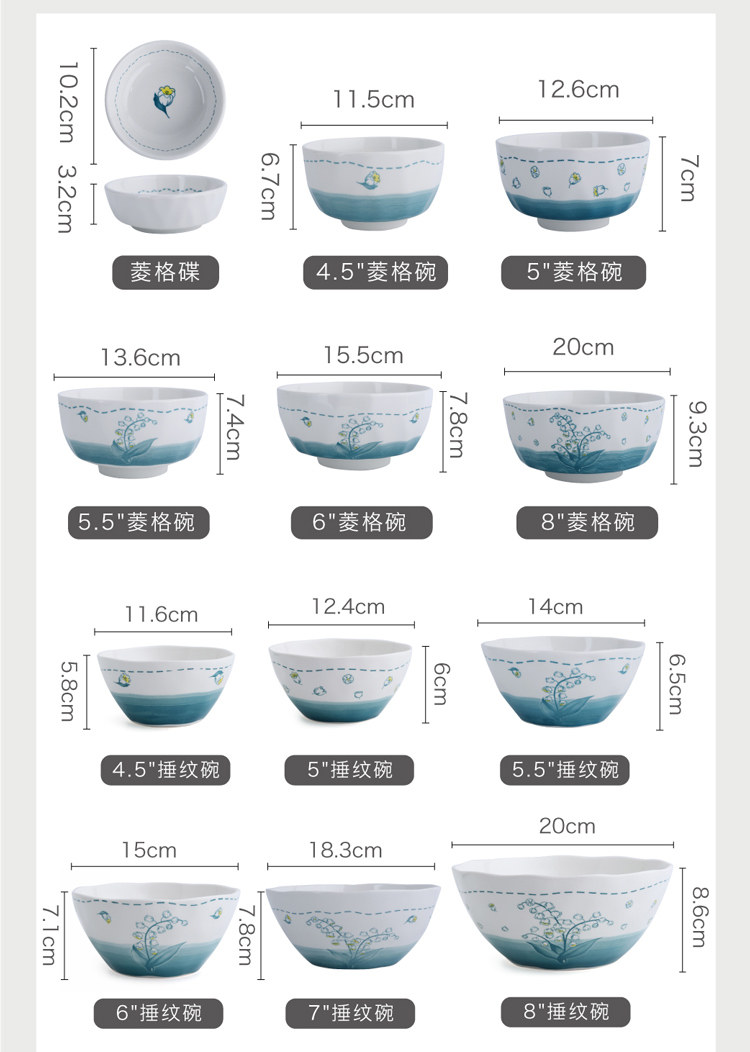 10.2cm
3.2cm
菱格碟

11.5cm
6.7cm
4.5"菱格碗

12.6cm
7cm
5"菱格碗

13.6cm
7.4cm
5.5"菱格碗

15.5cm
7.8cm
6"菱格碗

20cm
9.3cm
8"菱格碗

11.6cm
5.8cm
4.5"捶纹碗

12.4cm
6cm
5"捶纹碗

14cm
6.5cm
5.5"捶纹碗

15cm
7.1cm
6"捶纹碗

18.3cm
7.8cm
7"捶纹碗

20cm
8.6cm
8"捶纹碗